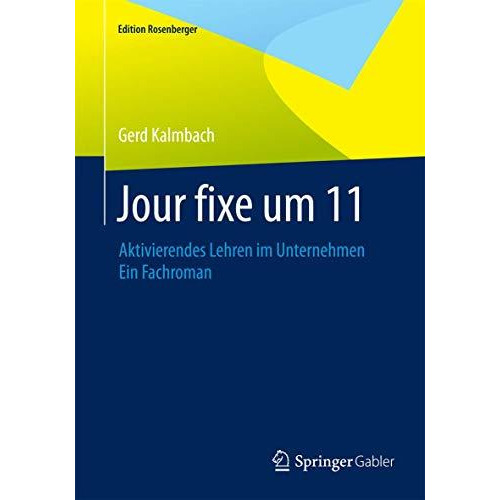 Edition Rosenberger

Gerd Kalmbach

Jour fixe um 11

Aktivierendes Lehren im Unternehmen
Ein Fachroman

Springer Gabler